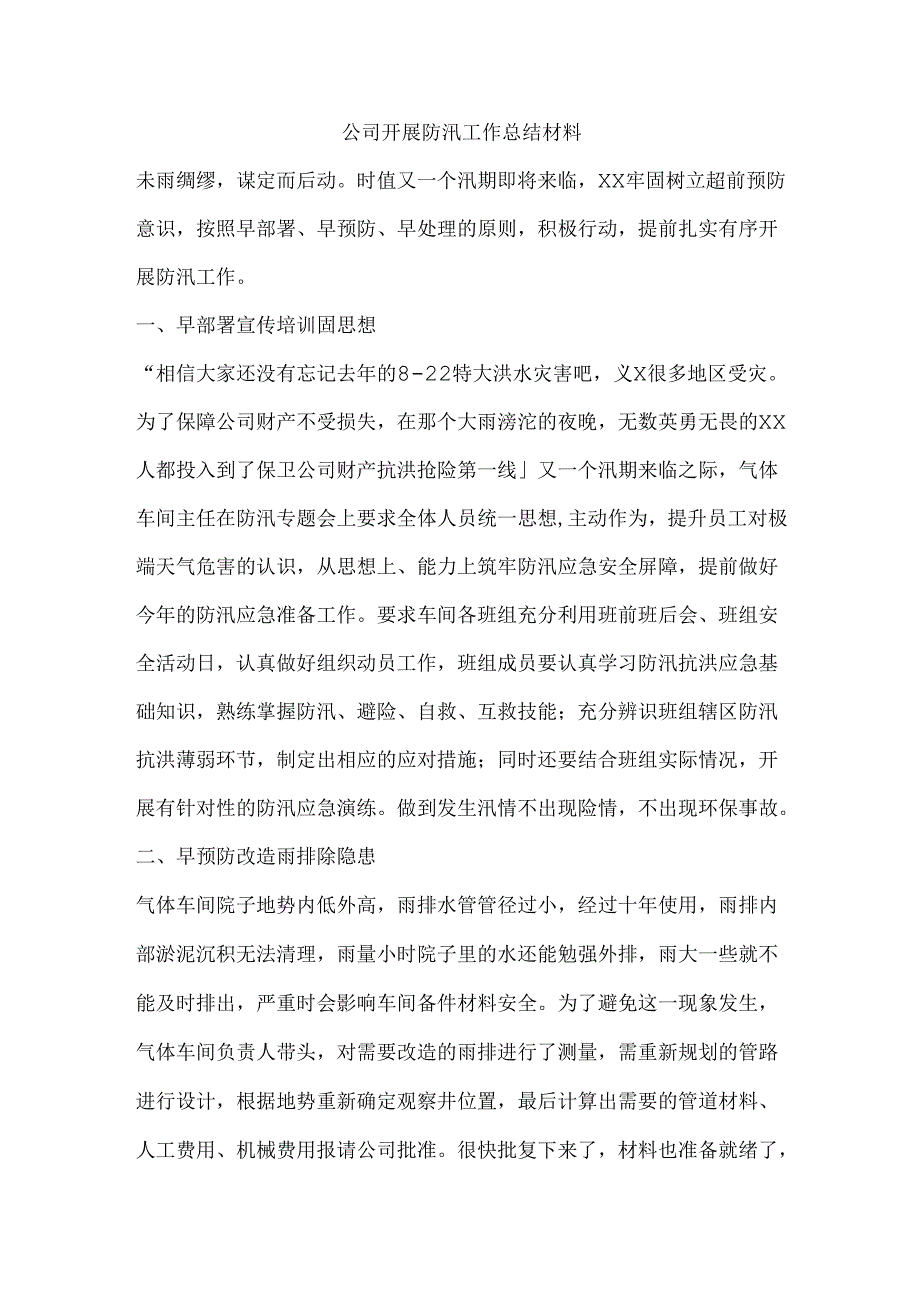 公司开展防汛工作总结材料

未雨绸缪，谋定而后动。时值又一个汛期即将来临，XX牢固树立超前预防意识，按照早部署、早预防、早处理的原则，积极行动，提前扎实有序开展防汛工作。

一、早部署宣传培训固思想

“相信大家还没有忘记去年的8-22特大洪水灾害吧，义X很多地区受灾。为了保障公司财产不受损失，在那个大雨滂沱的夜晚，无数英勇无畏的XX人都投入到了保卫公司财产抗洪抢险第一线」又一个汛期来临之际，气体车间主任在防汛专题会上要求全体人员统一思想,主动作为，提升员工对极端天气危害的认识，从思想上、能力上筑牢防汛应急安全屏障，提前做好今年的防汛应急准备工作。要求车间各班组充分利用班前班后会、班组安全活动日，认真做好组织动员工作，班组成员要认真学习防汛抗洪应急基础知识，熟练掌握防汛、避险、自救、互救技能；充分辨识班组辖区防汛抗洪薄弱环节，制定出相应的应对措施；同时还要结合班组实际情况，开展有针对性的防汛应急演练。做到发生汛情不出现险情，不出现环保事故。

二、早预防改造雨排除隐患

气体车间院子地势内低外高，雨排水管管径过小，经过十年使用，雨排内部淤泥沉积无法清理，雨量小时院子里的水还能勉强外排，雨大一些就不能及时排出，严重时会影响车间备件材料安全。为了避免这一现象发生，气体车间负责人带头，对需要改造的雨排进行了测量，需重新规划的管路进行设计，根据地势重新确定观察井位置，最后计算出需要的管道材料、人工费用、机械费用报请公司批准。很快批复下来了，材料也准备就绪了，